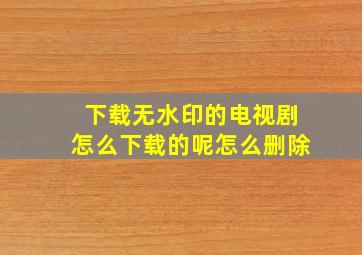 下载无水印的电视剧
怎么下载的呢怎么删除